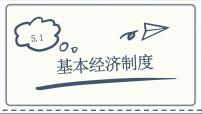 5.1

基本经济制度